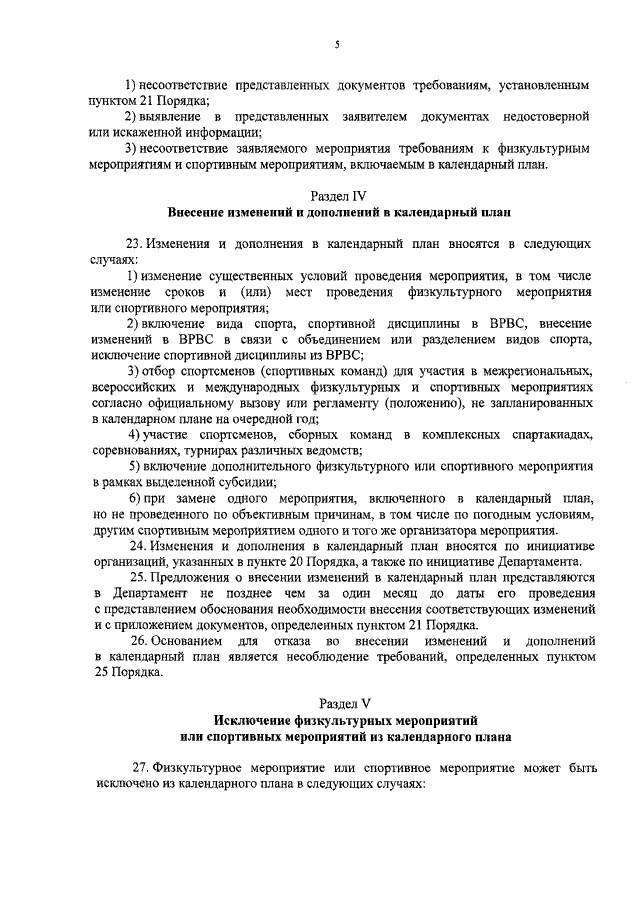 5

1) несоответствие представленных документов требованиям, установленным пунктом 21 Порядка;

2) выявление в представленных заявителем документах недостоверной или искаженной информации;

3) несоответствие заявляемого мероприятия требованиям к физкультурным мероприятиям и спортивным мероприятиям, включаемым в календарный план.

Раздел IV
Внесение изменений и дополнений в календарный план

23. Изменения и дополнения в календарный план вносятся в следующих случаях:

1) изменение существенных условий проведения мероприятия, в том числе изменение сроков и (или) мест проведения физкультурного мероприятия или спортивного мероприятия;

2) включение вида спорта, спортивной дисциплины в ВРВС, внесение изменений в ВРВС в связи с объединением или разделением видов спорта, исключение спортивной дисциплины из ВРВС;

3) отбор спортсменов (спортивных команд) для участия в межрегиональных, всероссийских и международных физкультурных и спортивных мероприятиях согласно официальному вызову или регламенту (положению), не запланированных в календарном плане на очередной год;

4) участие спортсменов, сборных команд в комплексных спартакиадах, соревнованиях, турнирах различных ведомств;

5) включение дополнительного физкультурного или спортивного мероприятия в рамках выделенной субсидии;

6) при замене одного мероприятия, включенного в календарный план, но не проведенного по объективным причинам, в том числе по погодным условиям, другим спортивным мероприятием одного и того же организатора мероприятия.

24. Изменения и дополнения в календарный план вносятся по инициативе организаций, указанных в пункте 20 Порядка, а также по инициативе Департамента.

25. Предложения о внесении изменений в календарный план представляются в Департамент не позднее чем за один месяц до даты его проведения с представлением обоснования необходимости внесения соответствующих изменений и с приложением документов, определенных пунктом 21 Порядка.

26. Основанием для отказа во внесении изменений и дополнений в календарный план является несоблюдение требований, определенных пунктом 25 Порядка.

Раздел V
Исключение физкультурных мероприятий или спортивных мероприятий из календарного плана

27. Физкультурное мероприятие или спортивное мероприятие может быть исключено из календарного плана в следующих случаях: